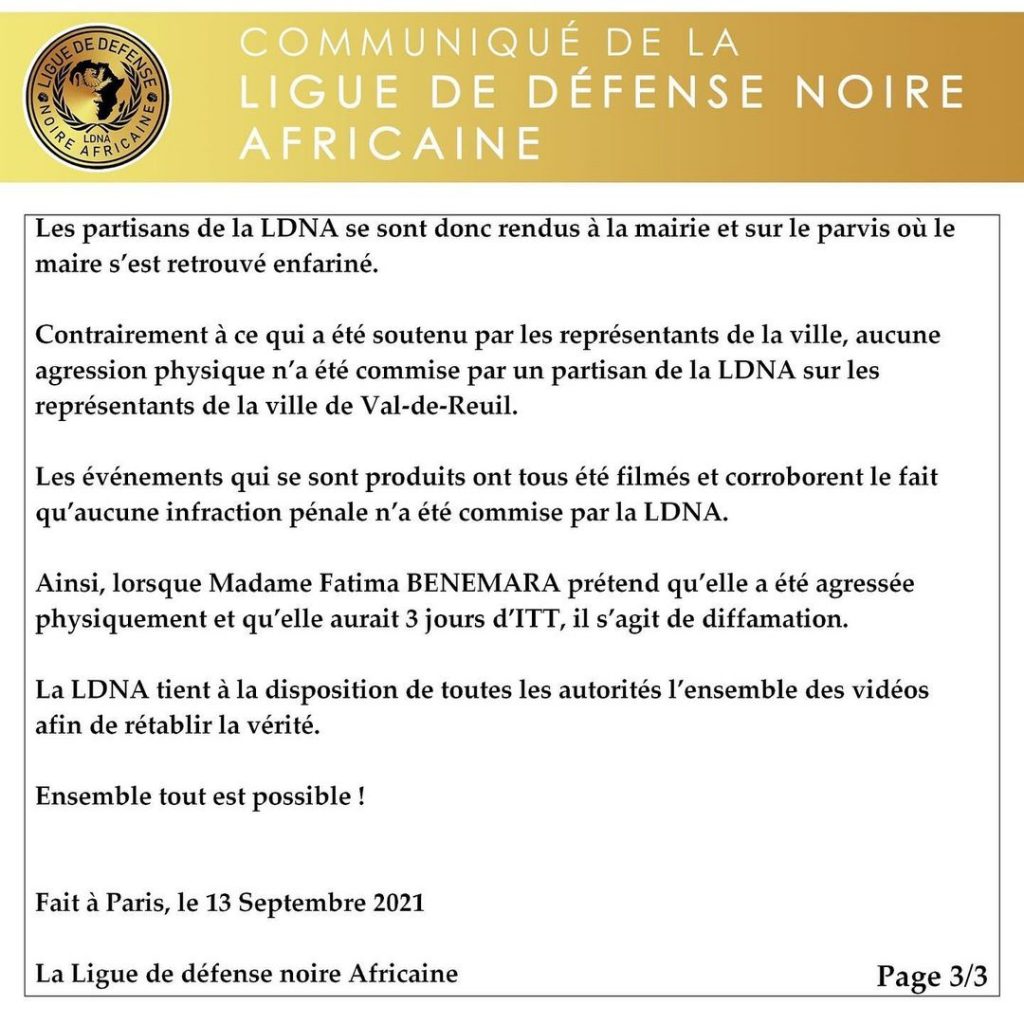 LIGUE DE DEFENSE NOIRE AFRICAINE LDNA

COMMUNIQUÉ DE LA LIGUE DE DÉFENSE NOIRE AFRICAINE

Les partisans de la LDNA se sont donc rendus à la mairie et sur le parvis où le maire s'est retrouvé enfariné.

Contrairement à ce qui a été soutenu par les représentants de la ville, aucune agression physique n'a été commise par un partisan de la LDNA sur les représentants de la ville de Val-de-Reuil.

Les événements qui se sont produits ont tous été filmés et corroborent le fait qu'aucune infraction pénale n'a été commise par la LDNA.

Ainsi, lorsque Madame Fatima BENEMARA prétend qu'elle a été agressée physiquement et qu'elle aurait 3 jours d'ITT, il s'agit de diffamation.

La LDNA tient à la disposition de toutes les autorités l'ensemble des vidéos afin de rétablir la vérité.

Ensemble tout est possible !

Fait à Paris, le 13 Septembre 2021

La Ligue de défense noire Africaine

Page 3/3